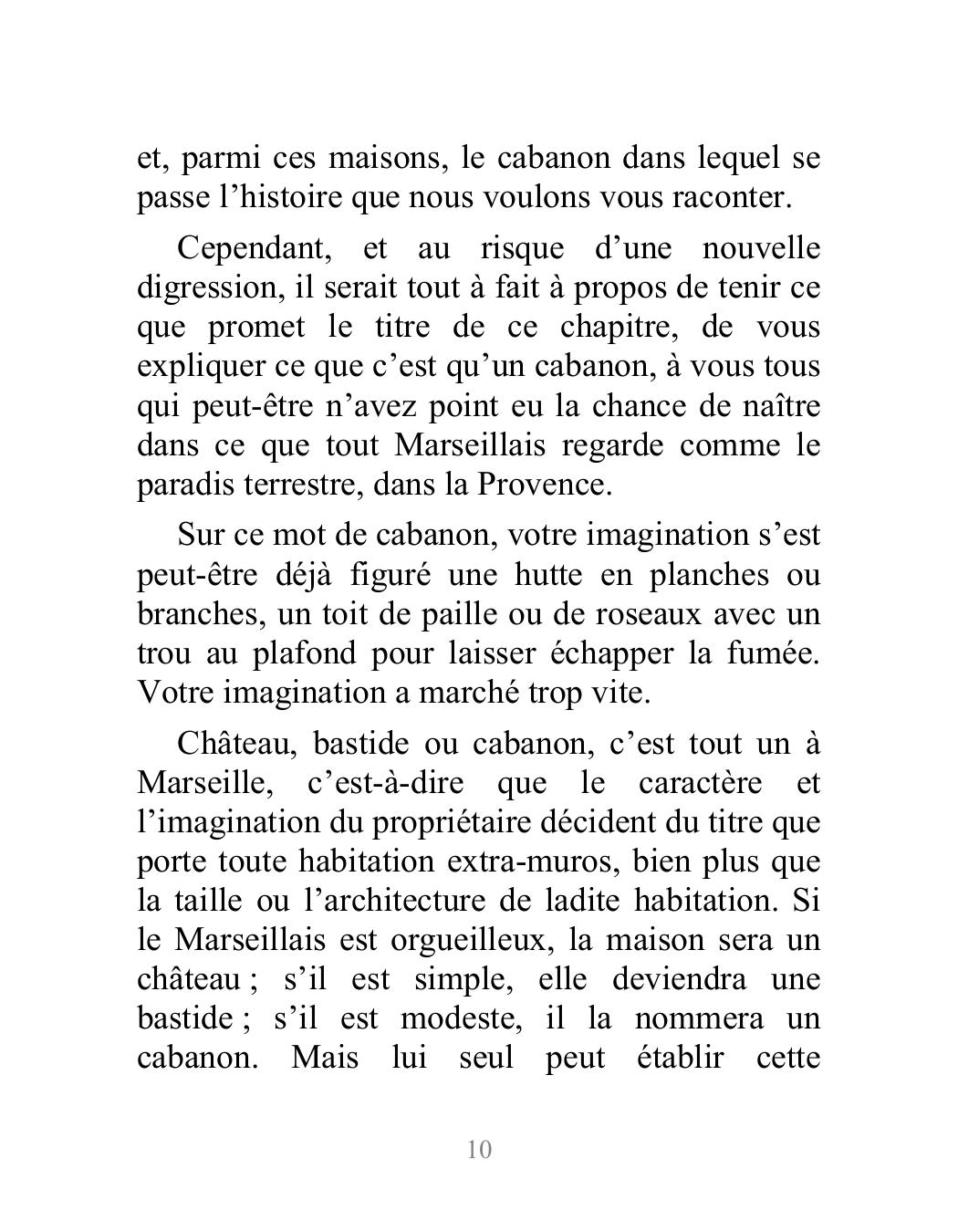 et, parmi ces maisons, le cabanon dans lequel se passe l’histoire que nous voulons vous raconter.

Cependant, et au risque d’une nouvelle digression, il serait tout à fait à propos de tenir ce que promet le titre de ce chapitre, de vous expliquer ce que c’est qu’un cabanon, à vous tous qui peut-être n’avez point eu la chance de naître dans ce que tout Marseillais regarde comme le paradis terrestre, dans la Provence.

Sur ce mot de cabanon, votre imagination s’est peut-être déjà figuré une hutte en planches ou branches, un toit de paille ou de roseaux avec un trou au plafond pour laisser échapper la fumée. Votre imagination a marché trop vite.

Château, bastide ou cabanon, c’est tout un à Marseille, c’est-à-dire que le caractère et l’imagination du propriétaire décident du titre que porte toute habitation extra-muros, bien plus que la taille ou l’architecture de ladite habitation. Si le Marseillais est orgueilleux, la maison sera un château ; s’il est simple, elle deviendra une bastide ; s’il est modeste, il la nommera un cabanon. Mais lui seul peut établir cette

10